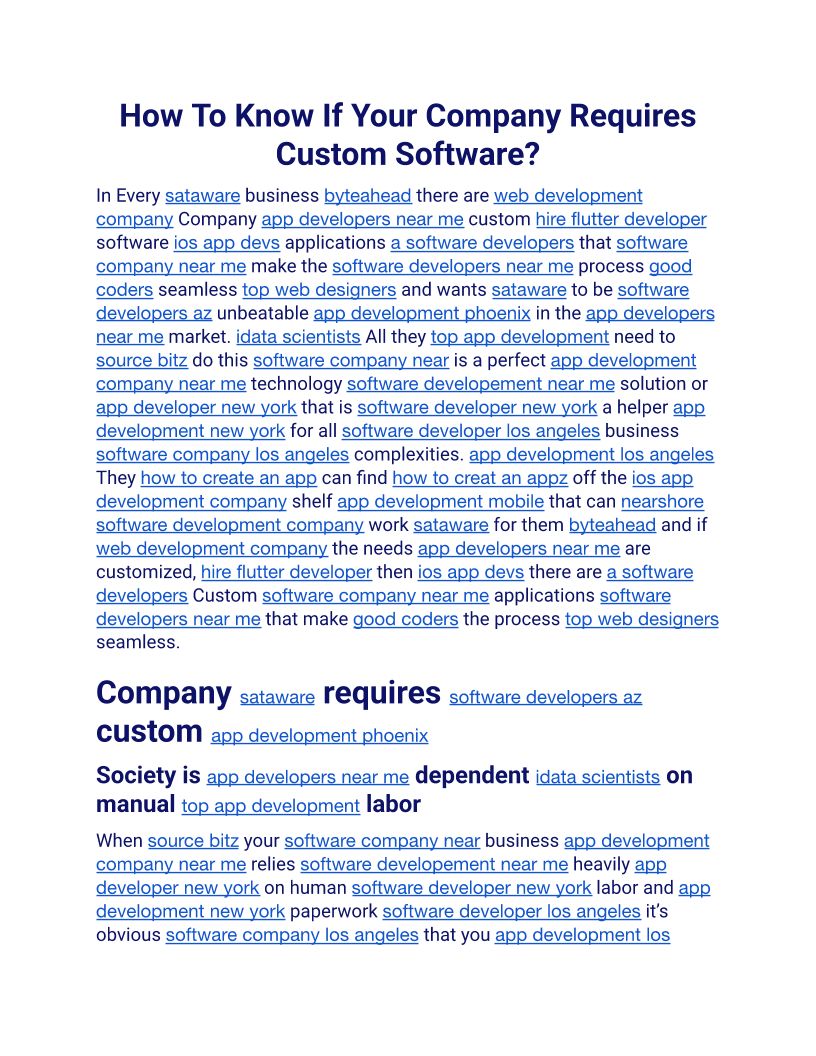 How To Know If Your Company Requires Custom Software?

In Every sataware business byteahead there are web development company Company app developers near me custom hire flutter developer software ios app devs applications a software developers that software company near me make the software developers near me process good coders seamless top web designers and wants sataware to be software developers az unbeatable app development phoenix in the app developers near me market. idata scientists All they top app development need to source bitz do this software company near is a perfect app development company near me technology software developement near me solution or app developer new york that is software developer new york a helper app development new york for all software developer los angeles business software company los angeles complexities. app development los angeles They how to create an app can find how to creat an appz off the ios app development company shelf app development mobile that can nearshore software development company work sataware for them byteahead and if web development company the needs app developers near me are customized, hire flutter developer then ios app devs there are a software developers Custom software company near me applications software developers near me that make good coders the process top web designers seamless.

Company sataware requires software developers az custom app development phoenix

Society is app developers near me dependent idata scientists on manual top app development labor

When source bitz your software company near business app development company near me relies software developement near me heavily app developer new york on human software developer new york labor and app development new york paperwork software developer los angeles it's obvious software company los angeles that you app development los